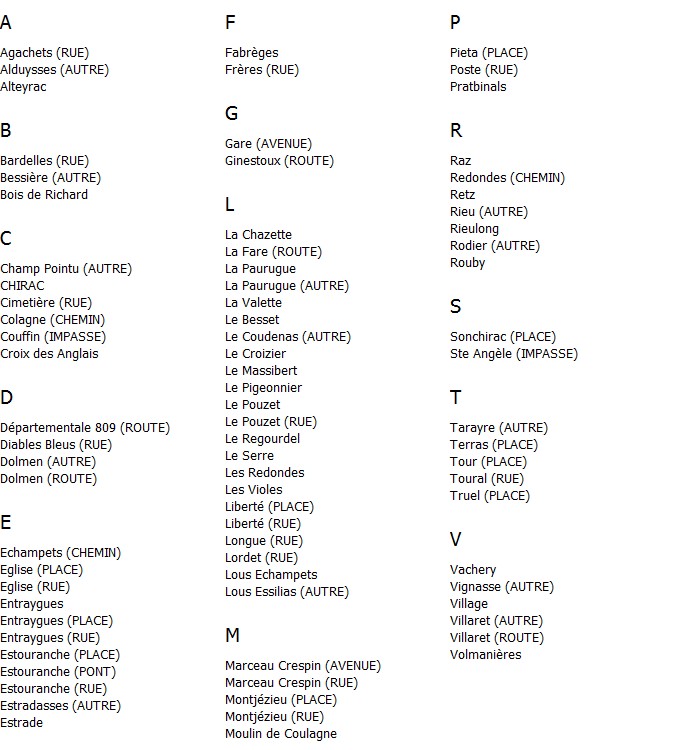 A

Agachets (RUE)
Alduysses (AUTRE)
Alteyrac

B

Bardelles (RUE)
Bessière (AUTRE)
Bois de Richard

C

Champ Pointu (AUTRE)
CHIRAC
Cimetière (RUE)
Colagne (CHEMIN)
Couffin (IMPASSE)
Croix des Anglais

D

Départementale 809 (ROUTE)
Diables Bleus (RUE)
Dolmen (AUTRE)
Dolmen (ROUTE)

E

Echampets (CHEMIN)
Eglise (PLACE)
Eglise (RUE)
Entraygues
Entraygues (PLACE)
Entraygues (RUE)
Estouranche (PLACE)
Estouranche (PONT)
Estouranche (RUE)
Estradasses (AUTRE)
Estrade

F

Fabrèges
Frères (RUE)

G

Gare (AVENUE)
Ginestoux (ROUTE)

L

La Chazette
La Fare (ROUTE)
La Paurugue
La Paurugue (AUTRE)
La Valette
Le Besset
Le Coudenas (AUTRE)
Le Croizier
Le Massibert
Le Pigeonnier
Le Pouzet
Le Pouzet (RUE)
Le Regourdel
Le Serre
Les Redondes
Les Violes
Liberté (PLACE)
Liberté (RUE)
Longue (RUE)
Lordet (RUE)
Lous Echampets
Lous Essilias (AUTRE)

M

Marceau Crespin (AVENUE)
Marceau Crespin (RUE)
Montjézieu (PLACE)
Montjézieu (RUE)
Moulin de Coulagne

P

Pieta (PLACE)
Poste (RUE)
Pratbinals

R

Raz
Redondes (CHEMIN)
Retz
Rieu (AUTRE)
Rieulong
Rodier (AUTRE)
Rouby

S

Sonchirac (PLACE)
Ste Angèle (IMPASSE)

T

Tarayre (AUTRE)
Terras (PLACE)
Tour (PLACE)
Toural (RUE)
Truel (PLACE)

V

Vachery
Vignasse (AUTRE)
Village
Villaret (AUTRE)
Villaret (ROUTE)
Volmanières